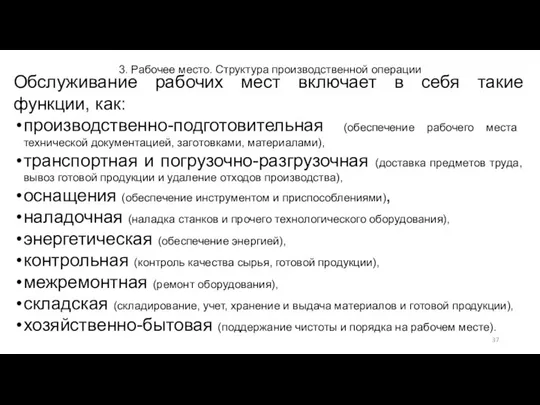 3. Рабочее место. Структура производственной операции

Обслуживание рабочих мест включает в себя такие функции, как:

•производственно-подготовительная (обеспечение рабочего места технической документацией, заготовками, материалами),
•транспортная и погрузочно-разгрузочная (доставка предметов труда, вывоз готовой продукции и удаление отходов производства),
•оснащения (обеспечение инструментом и приспособлениями),
•наладочная (наладка станков и прочего технологического оборудования),
•энергетическая (обеспечение энергией),
•контрольная (контроль качества сырья, готовой продукции),
•межремонтная (ремонт оборудования),
•складская (складирование, учет, хранение и выдача материалов и готовой продукции),
•хозяйственно-бытовая (поддержание чистоты и порядка на рабочем месте).

37